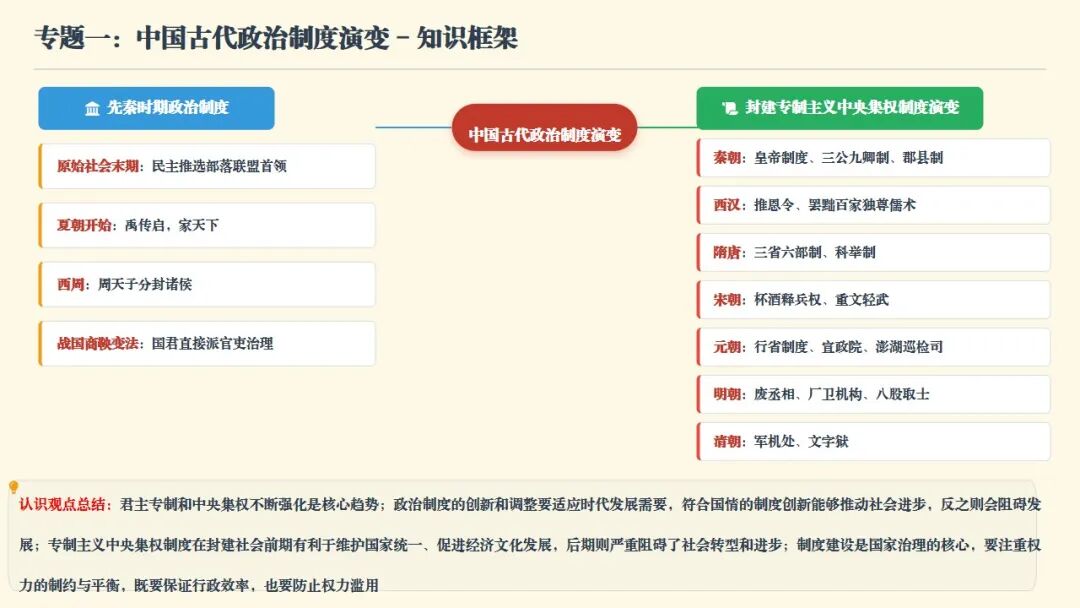 专题一：中国古代政治制度演变 - 知识框架

先秦时期政治制度

原始社会末期：民主推选部落联盟首领

夏朝开始：禹传启，家天下

西周：周天子分封诸侯

战国商鞅变法：国君直接派官吏治理

中国古代政治制度演变

封建专制主义中央集权制度演变

秦朝：皇帝制度、三公九卿制、郡县制

西汉：推恩令、罢黜百家独尊儒术

隋唐：三省六部制、科举制

宋朝：杯酒释兵权、重文轻武

元朝：行省制度、宣政院、澎湖巡检司

明朝：废丞相、厂卫机构、八股取士

清朝：军机处、文字狱

认识观点总结：君主专制和中央集权不断强化是核心趋势；政治制度的创新和调整要适应时代发展需要，符合国情的制度创新能够推动社会进步，反之则会阻碍发展；专制主义中央集权制度在封建社会前期有利于维护国家统一、促进经济文化发展，后期则严重阻碍了社会转型和进步；制度建设是国家治理的核心，要注重权力的制约与平衡，既要保证行政效率，也要防止权力滥用